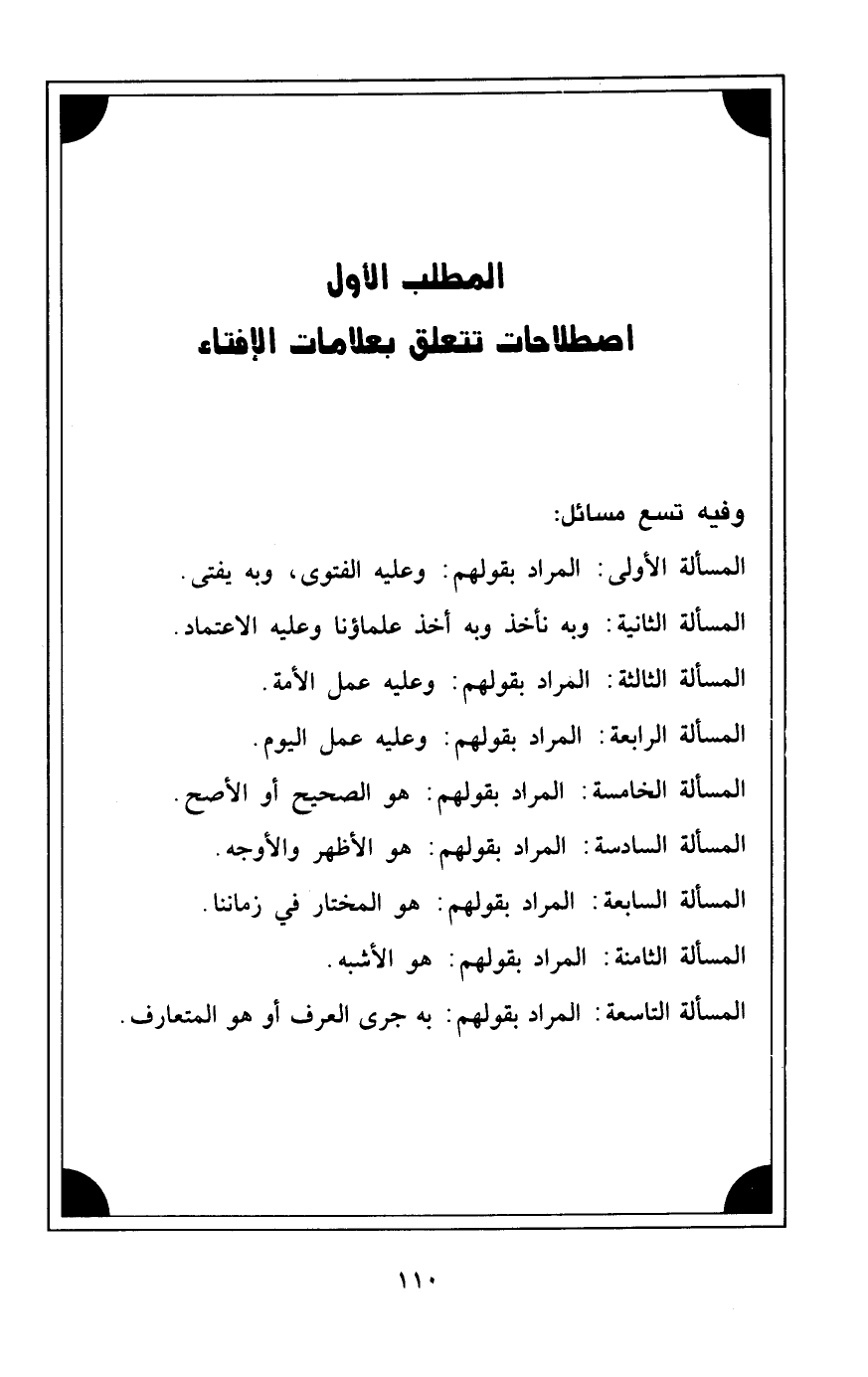 المطلب الأول
اصطلاحات تتعلق بعلامات الإفتاء

وفيه تسع مسائل:
المسألة الأولى: المراد بقولهم: وعليه الفتوى، وبه يفتى.
المسألة الثانية: وبه نأخذ وبه أخذ علماؤنا وعليه الاعتماد.
المسألة الثالثة: المراد بقولهم: وعليه عمل الأمة.
المسألة الرابعة: المراد بقولهم: وعليه عمل اليوم.
المسألة الخامسة: المراد بقولهم: هو الصحيح أو الأصح.
المسألة السادسة: المراد بقولهم: هو الأظهر والأوجه.
المسألة السابعة: المراد بقولهم: هو المختار في زماننا.
المسألة الثامنة: المراد بقولهم: هو الأشبه.
المسألة التاسعة: المراد بقولهم: به جرى العرف أو هو المتعارف.

١١٠